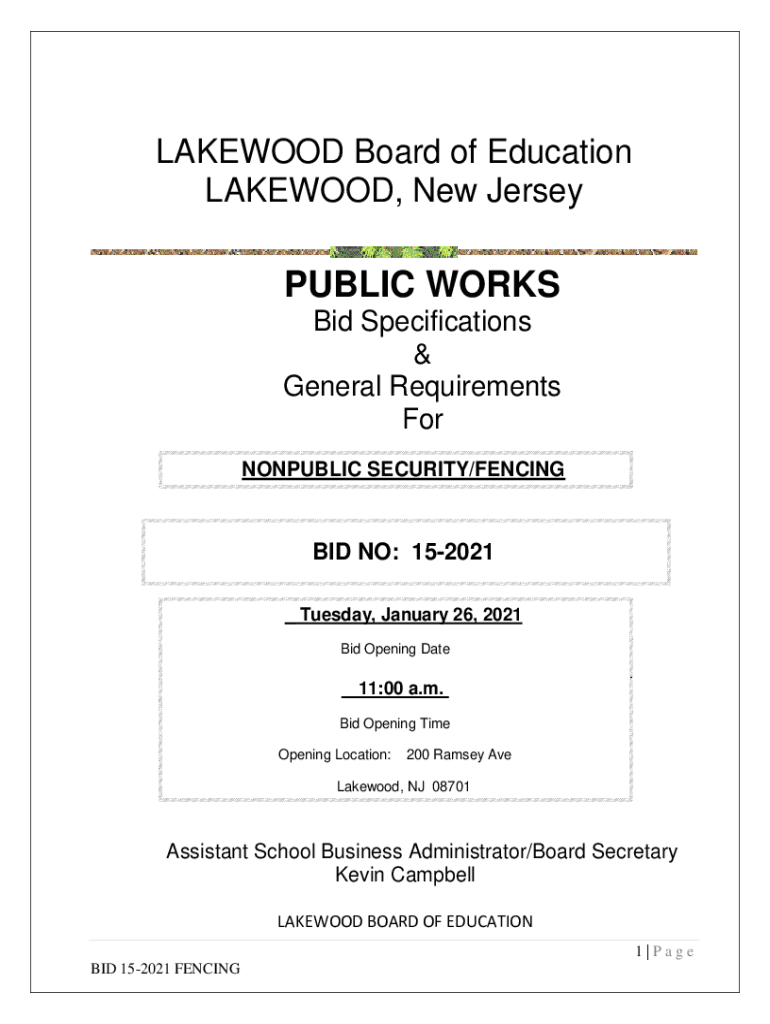 LAKEWOOD Board of Education
LAKEWOOD, New Jersey

PUBLIC WORKS
Bid Specifications
&
General Requirements
For

NONPUBLIC SECURITY/FENCING

BID NO: 15-2021

Tuesday, January 26, 2021
Bid Opening Date

11:00 a.m.
Bid Opening Time

Opening Location: 200 Ramsey Ave
Lakewood, NJ 08701

Assistant School Business Administrator/Board Secretary
Kevin Campbell

LAKEWOOD BOARD OF EDUCATION

1 | P a g e

BID 15-2021 FENCING